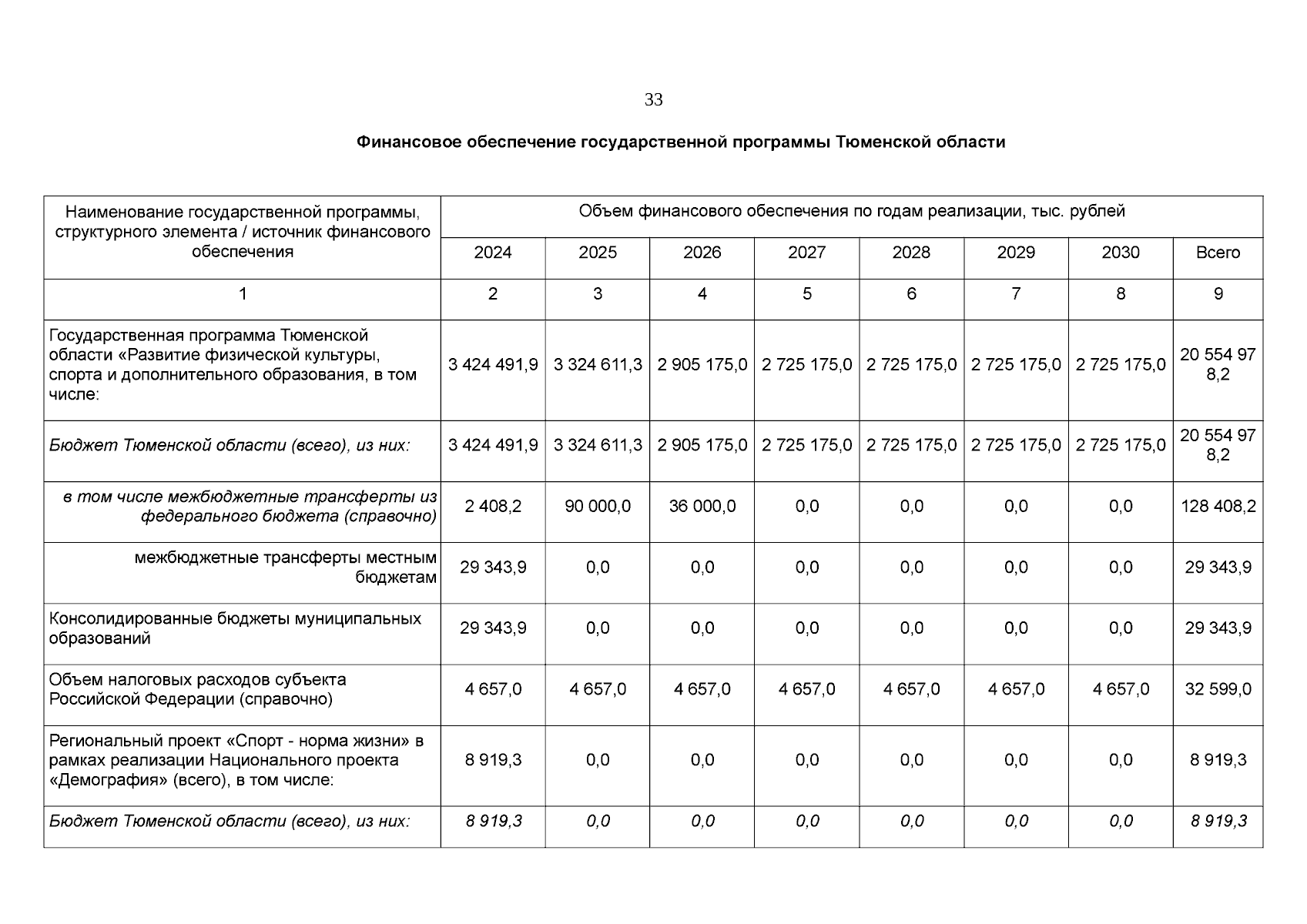 33

Финансовое обеспечение государственной программы Тюменской области

| Наименование государственной программы, структурного элемента / источник финансового обеспечения | Объем финансового обеспечения по годам реализации, тыс. рублей | | | | | | | |
|---|---|---|---|---|---|---|---|---|
| | 2024 | 2025 | 2026 | 2027 | 2028 | 2029 | 2030 | Всего |
| 1 | 2 | 3 | 4 | 5 | 6 | 7 | 8 | 9 |
| Государственная программа Тюменской области «Развитие физической культуры, спорта и дополнительного образования, в том числе: | 3 424 491,9 | 3 324 611,3 | 2 905 175,0 | 2 725 175,0 | 2 725 175,0 | 2 725 175,0 | 2 725 175,0 | 20 554 978,2 |
| Бюджет Тюменской области (всего), из них: | 3 424 491,9 | 3 324 611,3 | 2 905 175,0 | 2 725 175,0 | 2 725 175,0 | 2 725 175,0 | 2 725 175,0 | 20 554 978,2 |
| в том числе межбюджетные трансферты из федерального бюджета (справочно) | 2 408,2 | 90 000,0 | 36 000,0 | 0,0 | 0,0 | 0,0 | 0,0 | 128 408,2 |
| межбюджетные трансферты местным бюджетам | 29 343,9 | 0,0 | 0,0 | 0,0 | 0,0 | 0,0 | 0,0 | 29 343,9 |
| Консолидированные бюджеты муниципальных образований | 29 343,9 | 0,0 | 0,0 | 0,0 | 0,0 | 0,0 | 0,0 | 29 343,9 |
| Объем налоговых расходов субъекта Российской Федерации (справочно) | 4 657,0 | 4 657,0 | 4 657,0 | 4 657,0 | 4 657,0 | 4 657,0 | 4 657,0 | 32 599,0 |
| Региональный проект «Спорт - норма жизни» в рамках реализации Национального проекта «Демография» (всего), в том числе: | 8 919,3 | 0,0 | 0,0 | 0,0 | 0,0 | 0,0 | 0,0 | 8 919,3 |
| Бюджет Тюменской области (всего), из них: | 8 919,3 | 0,0 | 0,0 | 0,0 | 0,0 | 0,0 | 0,0 | 8 919,3 |